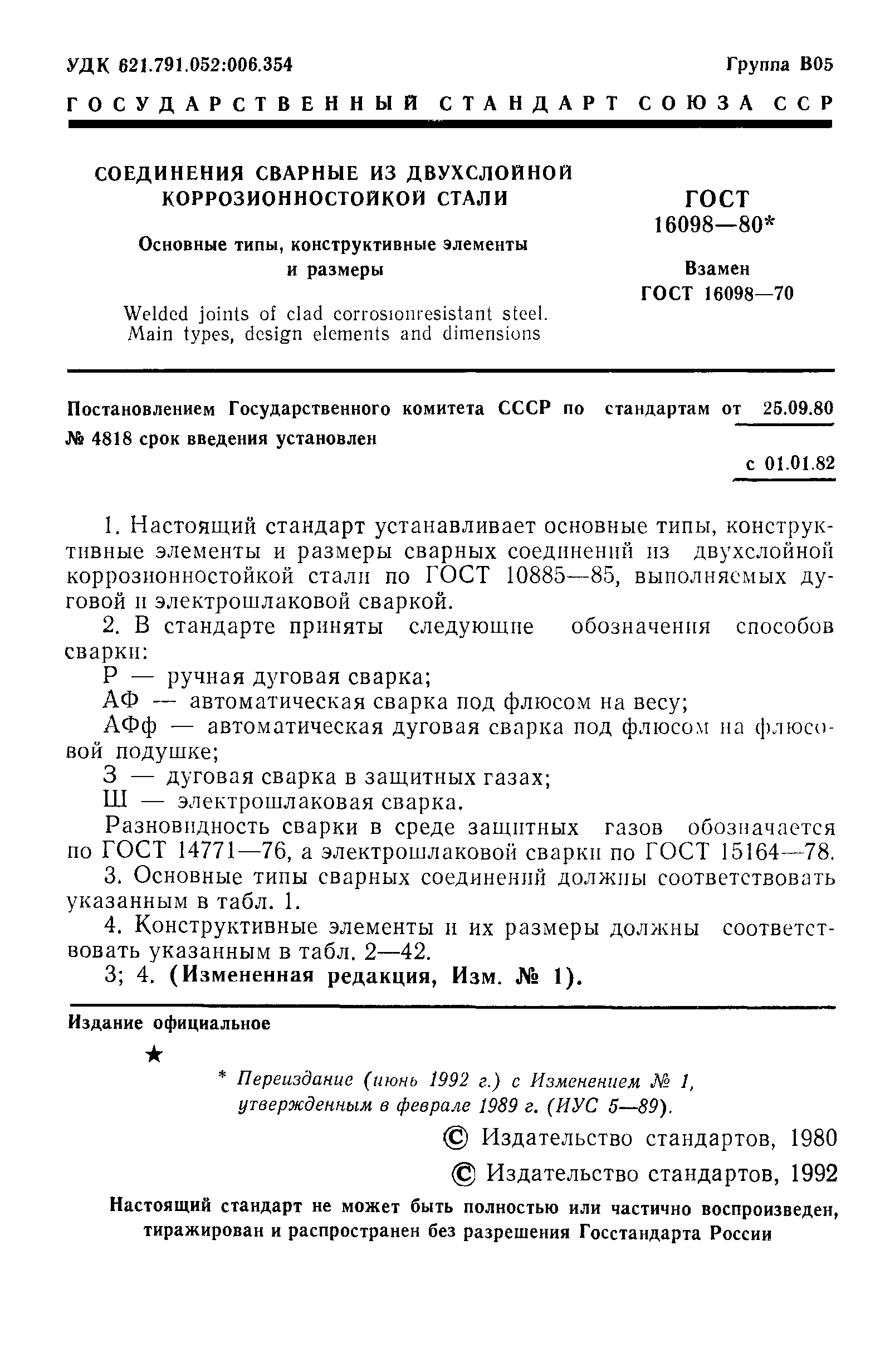 УДК 621.791.052:006.354 Группа В05

ГОСУДАРСТВЕННЫЙ СТАНДАРТ СОЮЗА ССР

СОЕДИНЕНИЯ СВАРНЫЕ ИЗ ДВУХСЛОЙНОЙ КОРРОЗИОННОСТОЙКОЙ СТАЛИ

Основные типы, конструктивные элементы и размеры

Welded joints of clad corrosionresistant steel. Main types, design elements and dimensions

ГОСТ 16098—80*

Взамен ГОСТ 16098—70

Постановлением Государственного комитета СССР по стандартам от 25.09.80 № 4818 срок введения установлен

с 01.01.82

1. Настоящий стандарт устанавливает основные типы, конструктивные элементы и размеры сварных соединений из двухслойной коррозионностойкой стали по ГОСТ 10885—85, выполняемых дуговой и электрошлаковой сваркой.

2. В стандарте приняты следующие обозначения способов сварки:

Р — ручная дуговая сварка;

АФ — автоматическая сварка под флюсом на весу;

АФф — автоматическая дуговая сварка под флюсом на флюсовой подушке;

З — дуговая сварка в защитных газах;

Ш — электрошлаковая сварка.

Разновидность сварки в среде защитных газов обозначается по ГОСТ 14771—76, а электрошлаковой сварки по ГОСТ 15164—78.

3. Основные типы сварных соединений должны соответствовать указанным в табл. 1.

4. Конструктивные элементы и их размеры должны соответствовать указанным в табл. 2—42.

3; 4. (Измененная редакция, Изм. № 1).

Издание официальное

★

* Переиздание (июнь 1992 г.) с Изменением № 1, утвержденным в феврале 1989 г. (ИУС 5—89).

© Издательство стандартов, 1980

© Издательство стандартов, 1992

Настоящий стандарт не может быть полностью или частично воспроизведен, тиражирован и распространен без разрешения Госстандарта России